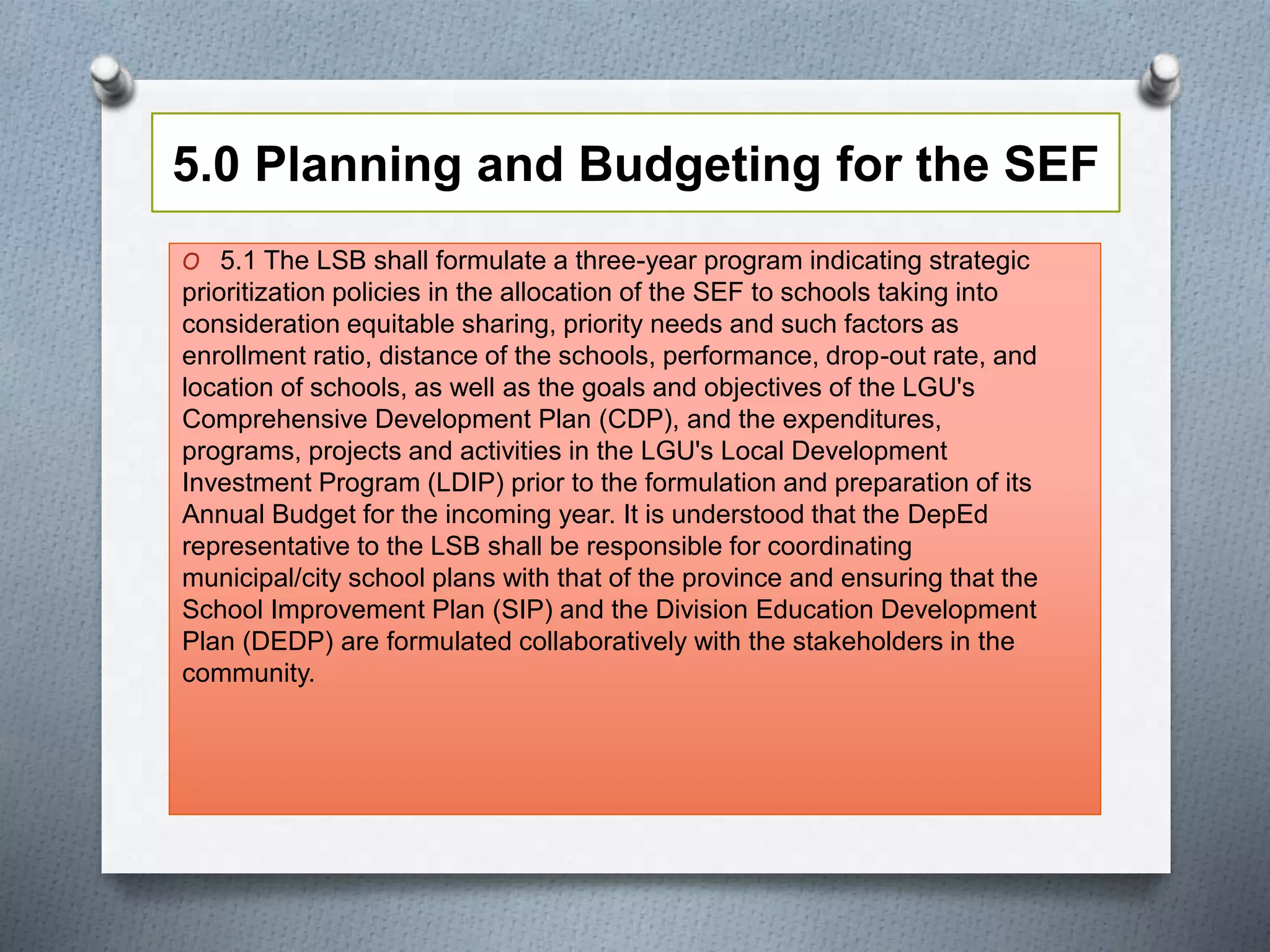 5.0 Planning and Budgeting for the SEF

5.1 The LSB shall formulate a three-year program indicating strategic prioritization policies in the allocation of the SEF to schools taking into consideration equitable sharing, priority needs and such factors as enrollment ratio, distance of the schools, performance, drop-out rate, and location of schools, as well as the goals and objectives of the LGU's Comprehensive Development Plan (CDP), and the expenditures, programs, projects and activities in the LGU's Local Development Investment Program (LDIP) prior to the formulation and preparation of its Annual Budget for the incoming year. It is understood that the DepEd representative to the LSB shall be responsible for coordinating municipal/city school plans with that of the province and ensuring that the School Improvement Plan (SIP) and the Division Education Development Plan (DEDP) are formulated collaboratively with the stakeholders in the community.